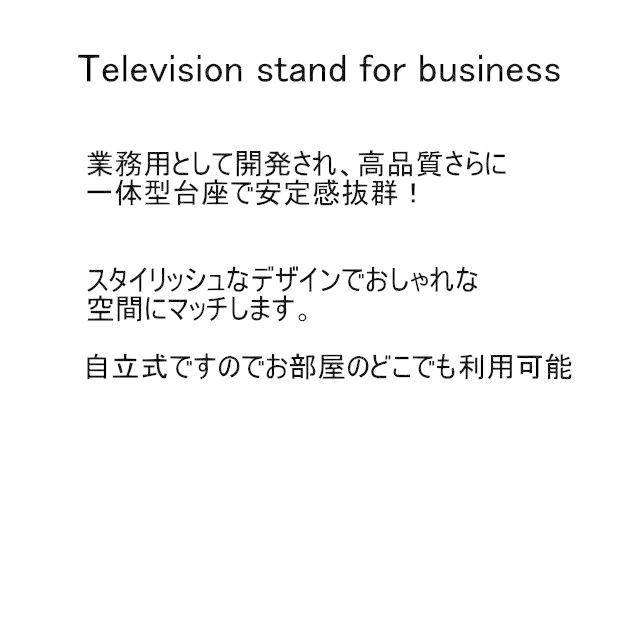 Television stand for business

業務用として開発され、高品質さらに一体型台座で安定感抜群！

スタイリッシュなデザインでおしゃれな空間にマッチします。

自立式ですのでお部屋のどこでも利用可能